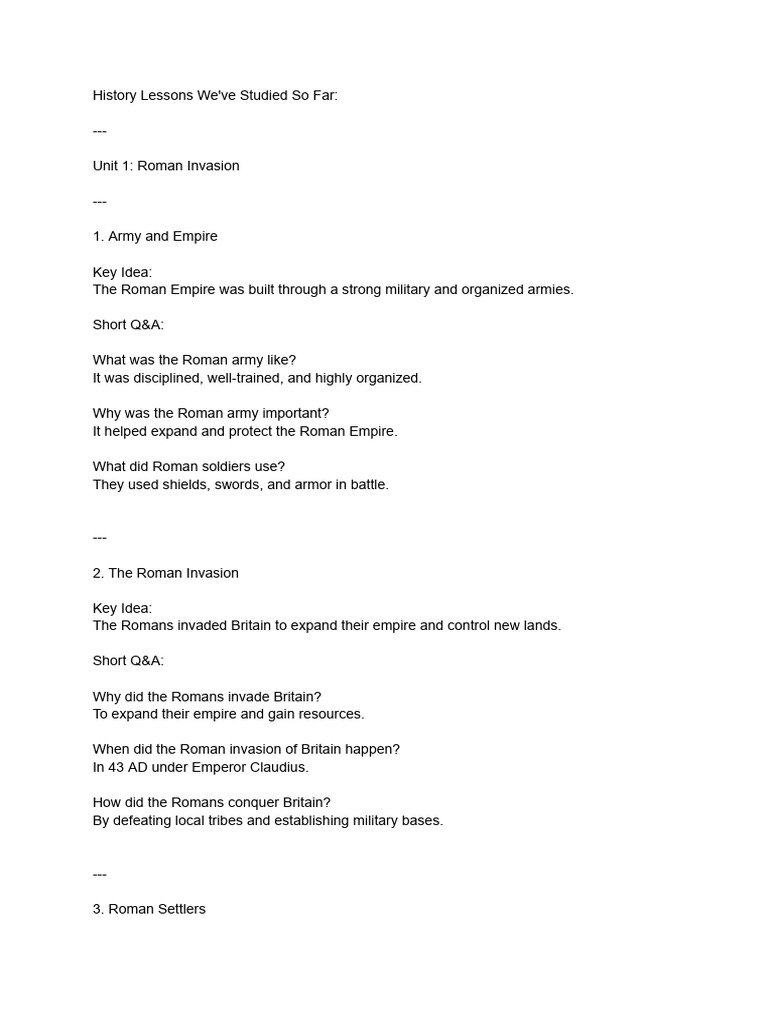 History Lessons We've Studied So Far:

---

Unit 1: Roman Invasion

---

1. Army and Empire

Key Idea:
The Roman Empire was built through a strong military and organized armies.

Short Q&A:

What was the Roman army like?
It was disciplined, well-trained, and highly organized.

Why was the Roman army important?
It helped expand and protect the Roman Empire.

What did Roman soldiers use?
They used shields, swords, and armor in battle.

---

2. The Roman Invasion

Key Idea:
The Romans invaded Britain to expand their empire and control new lands.

Short Q&A:

Why did the Romans invade Britain?
To expand their empire and gain resources.

When did the Roman invasion of Britain happen?
In 43 AD under Emperor Claudius.

How did the Romans conquer Britain?
By defeating local tribes and establishing military bases.

---

3. Roman Settlers